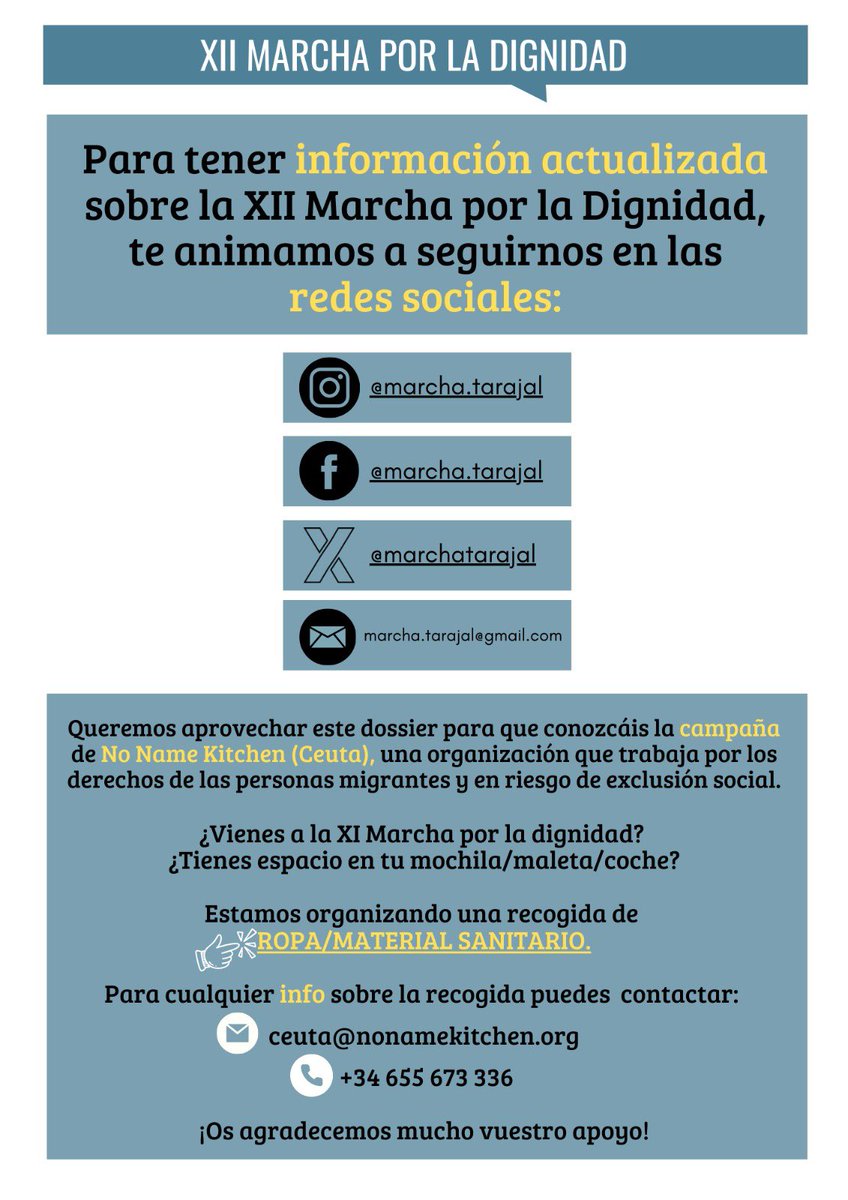 XII MARCHA POR LA DIGNIDAD

Para tener información actualizada sobre la XII Marcha por la Dignidad, te animamos a seguirnos en las redes sociales:

@marcha.tarajal

@marcha.tarajal

@marchatarajal

marcha.tarajal@gmail.com

Queremos aprovechar este dossier para que conozcáis la campaña de No Name Kitchen (Ceuta), una organización que trabaja por los derechos de las personas migrantes y en riesgo de exclusión social.

¿Vienes a la XI Marcha por la dignidad? ¿Tienes espacio en tu mochila/maleta/coche?

Estamos organizando una recogida de ROPA/MATERIAL SANITARIO.

Para cualquier info sobre la recogida puedes contactar:

ceuta@nonamekitchen.org

+34 655 673 336

¡Os agradecemos mucho vuestro apoyo!